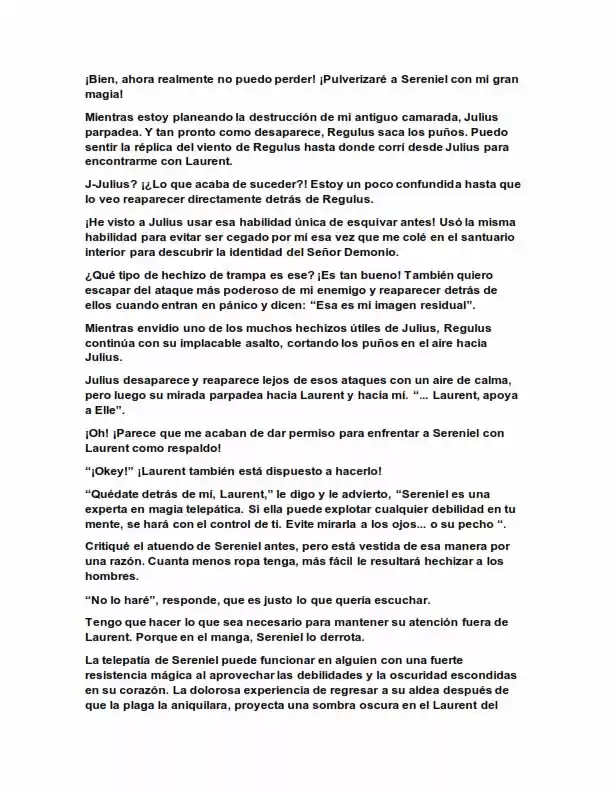 ¡Bien, ahora realmente no puedo perder! ¡Pulverizaré a Sereniel con mi gran magia!

Mientras estoy planeando la destrucción de mi antiguo camarada, Julius parpadea. Y tan pronto como desaparece, Regulus saca los puños. Puedo sentir la réplica del viento de Regulus hasta donde corrí desde Julius para encontrarme con Laurent.

J-Julius? ¡¿Lo que acaba de suceder?! Estoy un poco confundida hasta que lo veo reaparecer directamente detrás de Regulus.

¡He visto a Julius usar esa habilidad única de esquivar antes! Usó la misma habilidad para evitar ser cegado por mí esa vez que me colé en el santuario interior para descubrir la identidad del Señor Demonio.

¿Qué tipo de hechizo de trampa es ese? ¡Es tan bueno! También quiero escapar del ataque más poderoso de mi enemigo y reaparecer detrás de ellos cuando entran en pánico y dicen: "Esa es mi imagen residual".

Mientras envidio uno de los muchos hechizos útiles de Julius, Regulus continúa con su implacable asalto, cortando los puños en el aire hacia Julius.

Julius desaparece y reaparece lejos de esos ataques con un aire de calma, pero luego su mirada parpadea hacia Laurent y hacia mí. "... Laurent, apoya a Elle".

¡Oh! ¡Parece que me acaban de dar permiso para enfrentar a Sereniel con Laurent como respaldo!

"¡Okey!" ¡Laurent también está dispuesto a hacerlo!

"Quédate detrás de mí, Laurent," le digo y le advierto, "Sereniel es una experta en magia telepática. Si ella puede explotar cualquier debilidad en tu mente, se hará con el control de ti. Evite mirarla a los ojos... o su pecho ".

Critiqué el atuendo de Sereniel antes, pero está vestida de esa manera por una razón. Cuanta menos ropa tenga, más fácil le resultará hechizar a los hombres.

"No lo haré", responde, que es justo lo que quería escuchar.

Tengo que hacer lo que sea necesario para mantener su atención fuera de Laurent. Porque en el manga, Sereniel lo derrota.

La telepatía de Sereniel puede funcionar en alguien con una fuerte resistencia mágica al aprovechar las debilidades y la oscuridad escondidas en su corazón. La dolorosa experiencia de regresar a su aldea después de que la plaga la aniquilara, proyecta una sombra oscura en el Laurent del